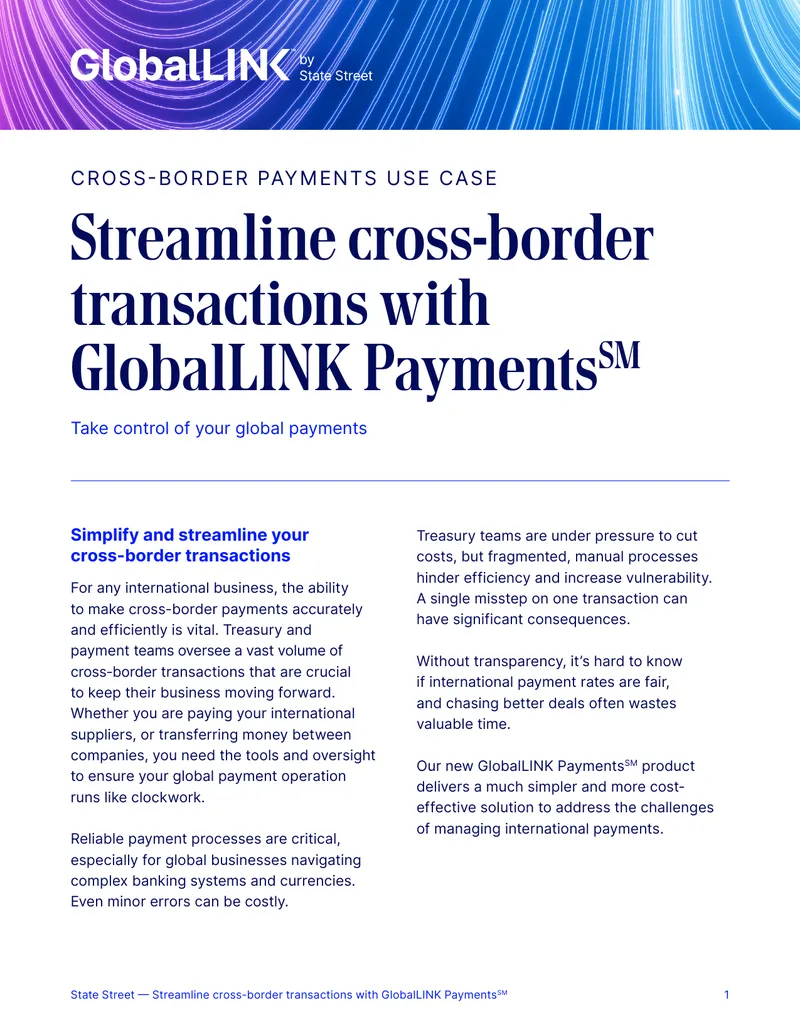 GlobalLINK by State Street

CROSS-BORDER PAYMENTS USE CASE

Streamline cross-border transactions with GlobalLINK Payments$^{SM}$

Take control of your global payments

Simplify and streamline your cross-border transactions

For any international business, the ability to make cross-border payments accurately and efficiently is vital. Treasury and payment teams oversee a vast volume of cross-border transactions that are crucial to keep their business moving forward. Whether you are paying your international suppliers, or transferring money between companies, you need the tools and oversight to ensure your global payment operation runs like clockwork.

Reliable payment processes are critical, especially for global businesses navigating complex banking systems and currencies. Even minor errors can be costly.

Treasury teams are under pressure to cut costs, but fragmented, manual processes hinder efficiency and increase vulnerability. A single misstep on one transaction can have significant consequences.

Without transparency, it's hard to know if international payment rates are fair, and chasing better deals often wastes valuable time.

Our new GlobalLINK Payments$^{SM}$ product delivers a much simpler and more cost-effective solution to address the challenges of managing international payments.

State Street — Streamline cross-border transactions with GlobalLINK Payments$^{SM}$ 1